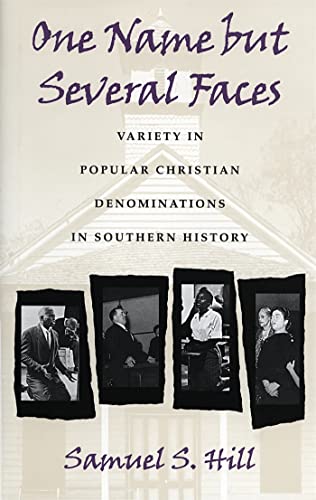 One Name but Several Faces

VARIETY IN POPULAR CHRISTIAN DENOMINATIONS IN SOUTHERN HISTORY

Samuel S. Hill